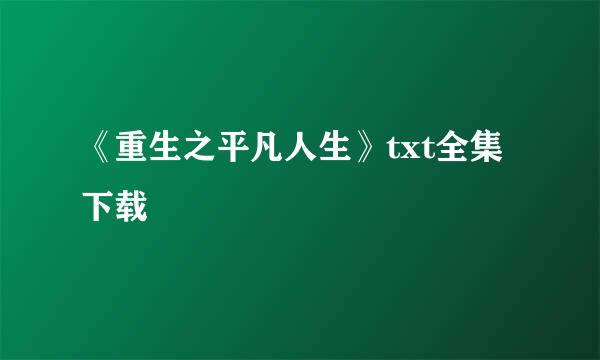 《重生之平凡人生》txt全集下载